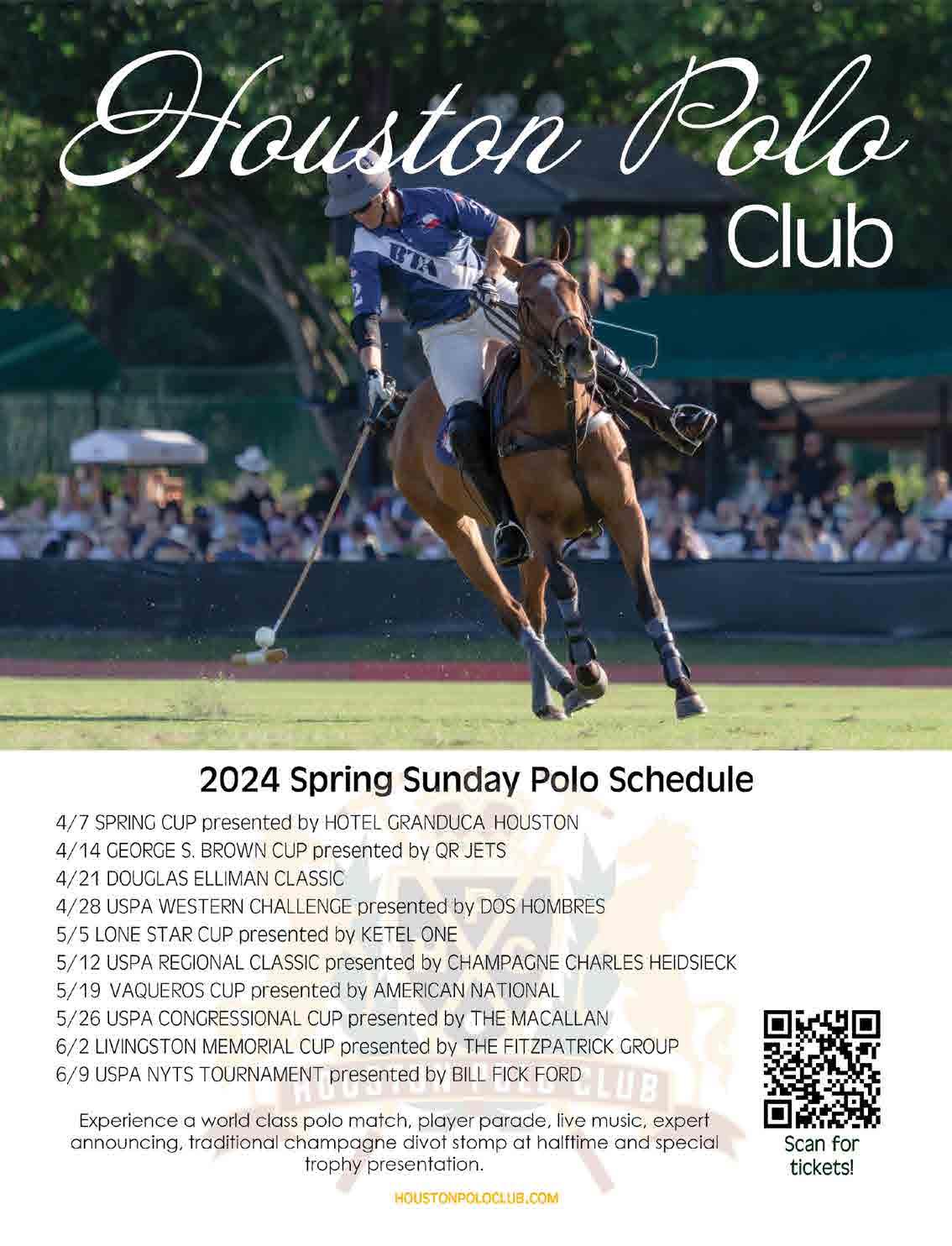 Houston Polo Club

2024 Spring Sunday Polo Schedule

4/7 SPRING CUP presented by HOTEL GRANDUCA HOUSTON
4/14 GEORGE S. BROWN CUP presented by QR JETS
4/21 DOUGLAS ELLIMAN CLASSIC
4/28 USPA WESTERN CHALLENGE presented by DOS HOMBRES
5/5 LONE STAR CUP presented by KETEL ONE
5/12 USPA REGIONAL CLASSIC presented by CHAMPAGNE CHARLES HEIDSIECK
5/19 VAQUEROS CUP presented by AMERICAN NATIONAL
5/26 USPA CONGRESSIONAL CUP presented by THE MACALLAN
6/2 LIVINGSTON MEMORIAL CUP presented by THE FITZPATRICK GROUP
6/9 USPA NYTS TOURNAMENT presented by BILL FICK FORD

Experience a world class polo match, player parade, live music, expert announcing, traditional champagne divot stomp at halftime and special trophy presentation.

Scan for tickets!

HOUSTONPOLOCLUB.COM

HOUSTON POLO CLUB